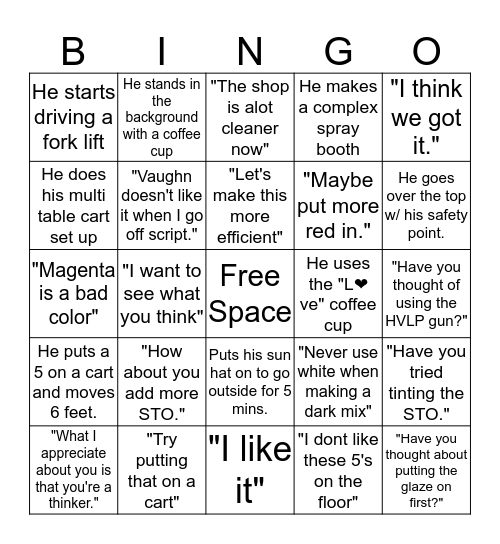 | B | I | N | G | O |
|---|---|---|---|---|
| He starts driving a fork lift | He stands in the background with a coffee cup | "The shop is alot cleaner now" | He makes a complex spray booth | "I think we got it." |
| He does his multi table cart set up | "Vaughn doesn't like it when I go off script." | "Let's make this more efficient" | "Maybe put more red in." | He goes over the top w/ his safety point. |
| "Magenta is a bad color" | "I want to see what you think" | Free Space | He uses the "L❤ve" coffee cup | "Have you thought of using the HVLP gun?" |
| He puts a 5 on a cart and moves 6 feet. | "How about you add more STO." | Puts his sun hat on to go outside for 5 mins. | "Never use white when making a dark mix" | "Have you tried tinting the STO." |
| "What I appreciate about you is that you're a thinker." | "Try putting that on a cart" | "I like it" | "I dont like these 5's on the floor" | "Have you thought about putting the glaze on first?" |